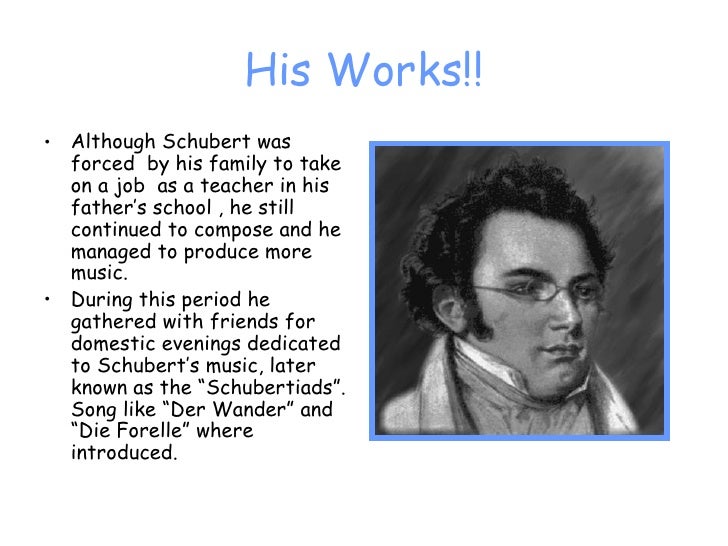 His Works!!

• Although Schubert was forced by his family to take on a job as a teacher in his father's school , he still continued to compose and he managed to produce more music.

• During this period he gathered with friends for domestic evenings dedicated to Schubert's music, later known as the "Schubertiads". Song like "Der Wander" and "Die Forelle" where introduced.